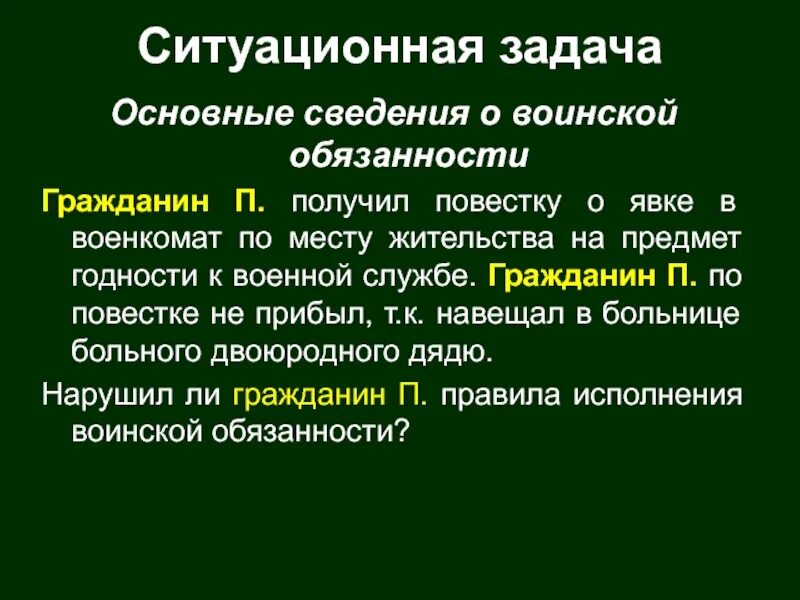 Ситуационная задача

Основные сведения о воинской обязанности

Гражданин П. получил повестку о явке в военкомат по месту жительства на предмет годности к военной службе. Гражданин П. по повестке не прибыл, т.к. навещал в больнице больного двоюродного дядю.

Нарушил ли гражданин П. правила исполнения воинской обязанности?